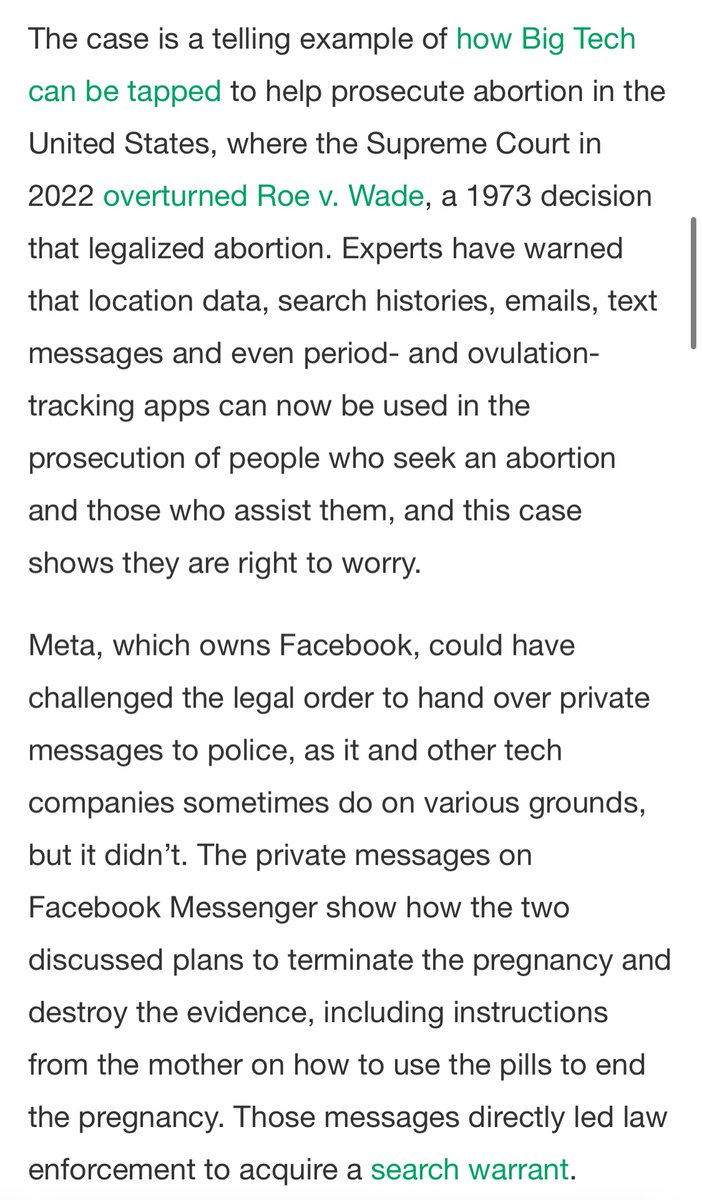 The case is a telling example of how Big Tech can be tapped to help prosecute abortion in the United States, where the Supreme Court in 2022 overturned Roe v. Wade, a 1973 decision that legalized abortion. Experts have warned that location data, search histories, emails, text messages and even period- and ovulation-tracking apps can now be used in the prosecution of people who seek an abortion and those who assist them, and this case shows they are right to worry.

Meta, which owns Facebook, could have challenged the legal order to hand over private messages to police, as it and other tech companies sometimes do on various grounds, but it didn't. The private messages on Facebook Messenger show how the two discussed plans to terminate the pregnancy and destroy the evidence, including instructions from the mother on how to use the pills to end the pregnancy. Those messages directly led law enforcement to acquire a search warrant.